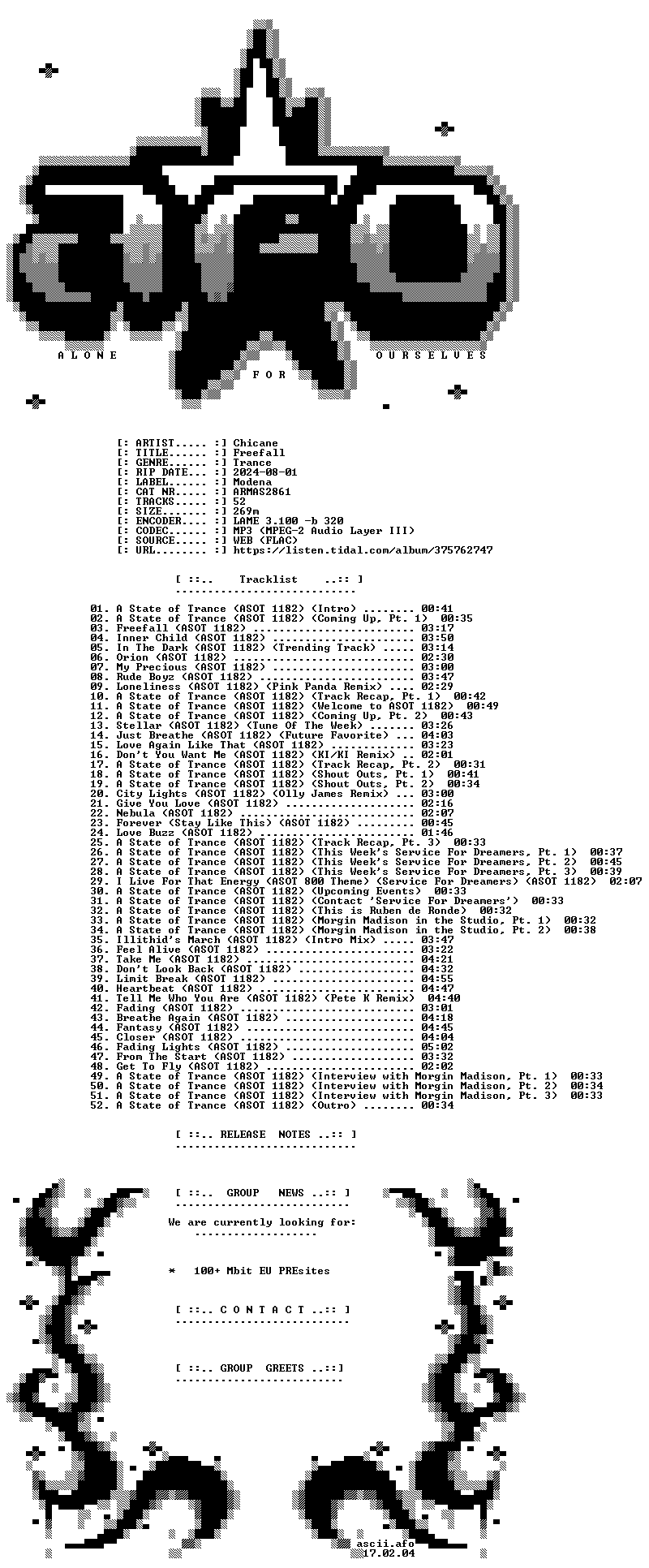 A L O N E    F O R    O U R S E L V E S

[: ARTIST...... :] Chicane
[: TITLE....... :] Freefall
[: GENRE....... :] Trance
[: RIP DATE.... :] 2024-08-01
[: LABEL....... :] Modena
[: CAT NR...... :] ARMAS2861
[: TRACKS...... :] 52
[: SIZE........ :] 269m
[: ENCODER..... :] LAME 3.100 -b 320
[: CODEC....... :] MP3 (MPEG-2 Audio Layer III)
[: SOURCE...... :] WEB (FLAC)
[: URL......... :] https://listen.tidal.com/album/375762747

[ ::..    Tracklist    ..:: ]

01. A State of Trance (ASOT 1182) (Intro) 00:41
02. A State of Trance (ASOT 1182) (Coming Up, Pt. 1) 00:35
03. Freefall (ASOT 1182) 03:17
04. Inner Child (ASOT 1182) 03:50
05. In The Dark (ASOT 1182) (Trending Track) 03:14
06. Orion (ASOT 1182) 02:30
07. My Precious (ASOT 1182) 03:00
08. Rude Boyz (ASOT 1182) 03:47
09. Loneliness (ASOT 1182) (Pink Panda Remix) 02:29
10. A State of Trance (ASOT 1182) (Track Recap, Pt. 1) 00:42
11. A State of Trance (ASOT 1182) (Welcome to ASOT 1182) 00:49
12. A State of Trance (ASOT 1182) (Coming Up, Pt. 2) 00:43
13. Stellar (ASOT 1182) (Tune Of The Week) 03:26
14. Just Breathe (ASOT 1182) (Future Favorite) 04:03
15. Love Again Like That (ASOT 1182) 03:23
16. Don't You Want Me (ASOT 1182) (KI/KI Remix) 02:01
17. A State of Trance (ASOT 1182) (Track Recap, Pt. 2) 00:31
18. A State of Trance (ASOT 1182) (Shout Outs, Pt. 1) 00:41
19. A State of Trance (ASOT 1182) (Shout Outs, Pt. 2) 00:34
20. City Lights (ASOT 1182) (Olly James Remix) 03:00
21. Give You Love (ASOT 1182) 02:16
22. Nebula (ASOT 1182) 02:07
23. Forever (Stay Like This) (ASOT 1182) 00:45
24. Love Buzz (ASOT 1182) 01:46
25. A State of Trance (ASOT 1182) (Track Recap, Pt. 3) 00:33
26. A State of Trance (ASOT 1182) (This Week's Service For Dreamers, Pt. 1) 00:37
27. A State of Trance (ASOT 1182) (This Week's Service For Dreamers, Pt. 2) 00:45
28. A State of Trance (ASOT 1182) (This Week's Service For Dreamers, Pt. 3) 00:39
29. I Live For That Energy (ASOT 800 Theme) (Service For Dreamers) (ASOT 1182) 02:07
30. A State of Trance (ASOT 1182) (Upcoming Events) 00:33
31. A State of Trance (ASOT 1182) (Contact 'Service For Dreamers') 00:33
32. A State of Trance (ASOT 1182) (This is Ruben de Ronde) 00:32
33. A State of Trance (ASOT 1182) (Morgin Madison in the Studio, Pt. 1) 00:32
34. A State of Trance (ASOT 1182) (Morgin Madison in the Studio, Pt. 2) 00:38
35. Illithid's March (ASOT 1182) (Intro Mix) 03:47
36. Feel Alive (ASOT 1182) 03:22
37. Take Me (ASOT 1182) 04:21
38. Don't Look Back (ASOT 1182) 04:32
39. Limit Break (ASOT 1182) 04:55
40. Heartbeat (ASOT 1182) 04:47
41. Tell Me Who You Are (ASOT 1182) (Pete K Remix) 04:40
42. Fading (ASOT 1182) 03:01
43. Breathe Again (ASOT 1182) 04:18
44. Fantasy (ASOT 1182) 04:45
45. Closer (ASOT 1182) 04:04
46. Fading Lights (ASOT 1182) 05:02
47. From The Start (ASOT 1182) 03:32
48. Get To Fly (ASOT 1182) 02:02
49. A State of Trance (ASOT 1182) (Interview with Morgin Madison, Pt. 1) 00:33
50. A State of Trance (ASOT 1182) (Interview with Morgin Madison, Pt. 2) 00:34
51. A State of Trance (ASOT 1182) (Interview with Morgin Madison, Pt. 3) 00:33
52. A State of Trance (ASOT 1182) (Outro) 00:34

[ ::.. RELEASE  NOTES ..:: ]

[ ::..  GROUP   NEWS ..:: ]

We are currently looking for:

*   100+ Mbit EU PREsites

[ ::.. C O N T A C T ..:: ]

[ ::.. GROUP  GREETS ..::]

ascii.afo
17.02.04